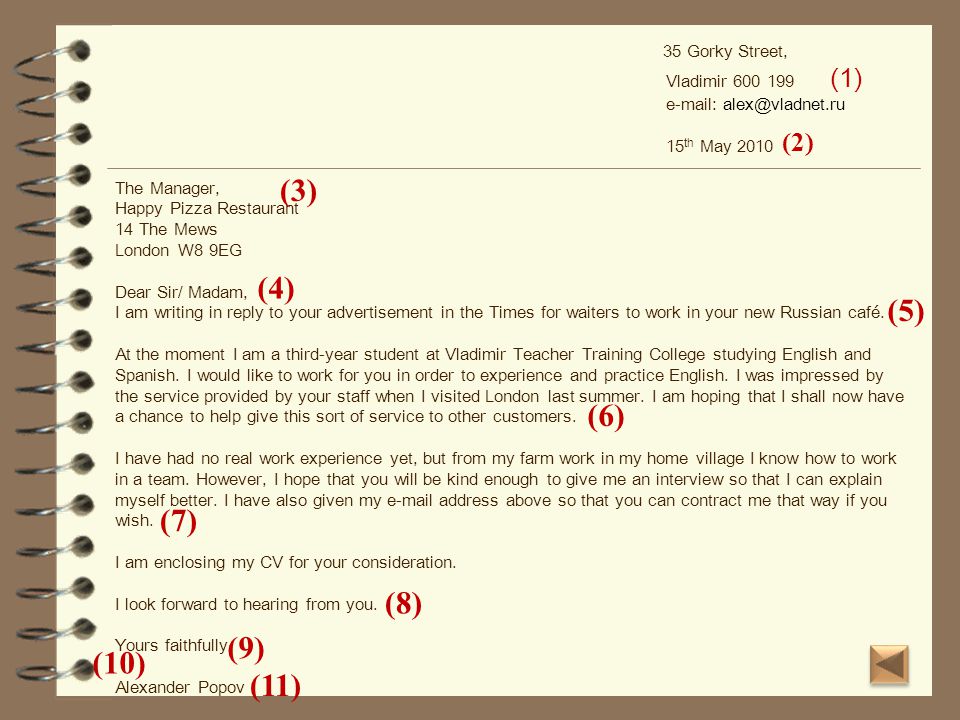 35 Gorky Street,
Vladimir 600 199 (1)
e-mail: alex@vladnet.ru

15$^{th}$ May 2010 (2)

The Manager, (3)
Happy Pizza Restaurant
14 The Mews
London W8 9EG

Dear Sir/ Madam, (4)
I am writing in reply to your advertisement in the Times for waiters to work in your new Russian café. (5)

At the moment I am a third-year student at Vladimir Teacher Training College studying English and Spanish. I would like to work for you in order to experience and practice English. I was impressed by the service provided by your staff when I visited London last summer. I am hoping that I shall now have a chance to help give this sort of service to other customers. (6)

I have had no real work experience yet, but from my farm work in my home village I know how to work in a team. However, I hope that you will be kind enough to give me an interview so that I can explain myself better. I have also given my e-mail address above so that you can contract me that way if you wish. (7)

I am enclosing my CV for your consideration.

I look forward to hearing from you. (8)

Yours faithfully (9)
(10)
Alexander Popov (11)